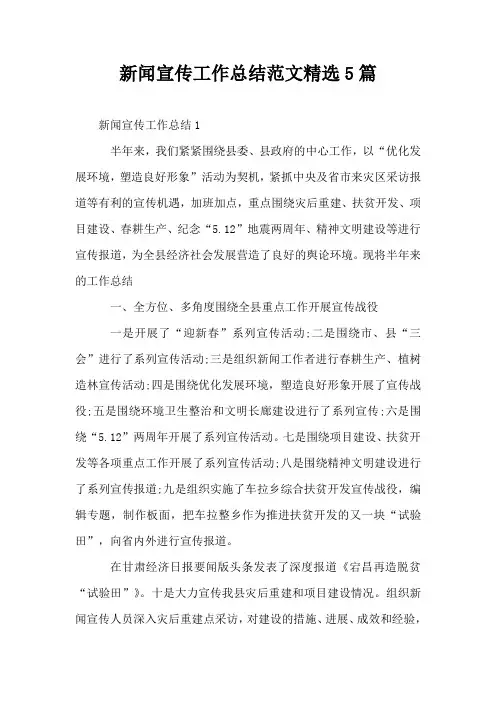 新闻宣传工作总结范文精选5篇

新闻宣传工作总结1

半年来，我们紧紧围绕县委、县政府的中心工作，以“优化发展环境，塑造良好形象”活动为契机，紧抓中央及省市来灾区采访报道等有利的宣传机遇，加班加点，重点围绕灾后重建、扶贫开发、项目建设、春耕生产、纪念“5.12”地震两周年、精神文明建设等进行宣传报道，为全县经济社会发展营造了良好的舆论环境。现将半年来的工作总结

一、全方位、多角度围绕全县重点工作开展宣传战役

一是开展了“迎新春”系列宣传活动;二是围绕市、县“三会”进行了系列宣传活动;三是组织新闻工作者进行春耕生产、植树造林宣传活动;四是围绕优化发展环境，塑造良好形象开展了宣传战役;五是围绕环境卫生整治和文明长廊建设进行了系列宣传;六是围绕“5.12”两周年开展了系列宣传活动。七是围绕项目建设、扶贫开发等各项重点工作开展了系列宣传活动;八是围绕精神文明建设进行了系列宣传报道;九是组织实施了车拉乡综合扶贫开发宣传战役，编辑专题，制作板面，把车拉整乡作为推进扶贫开发的又一块“试验田”，向省内外进行宣传报道。

在甘肃经济日报要闻版头条发表了深度报道《宕昌再造脱贫“试验田”》。十是大力宣传我县灾后重建和项目建设情况。组织新闻宣传人员深入灾后重建点采访，对建设的措施、进展、成效和经验，